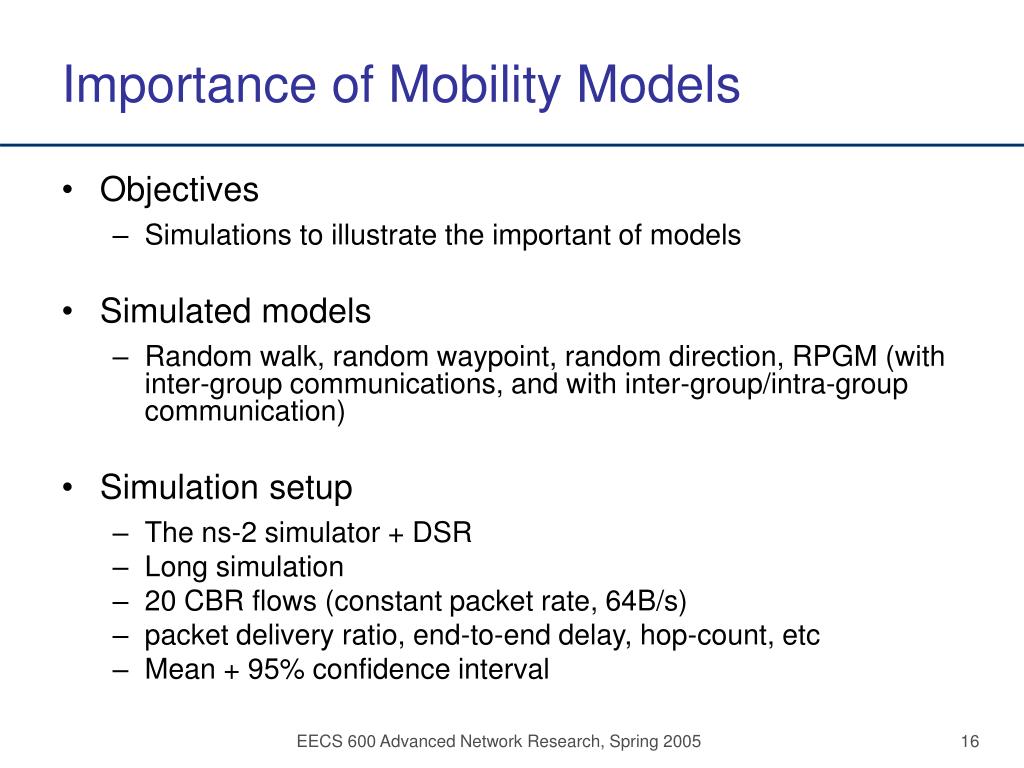 Importance of Mobility Models

• Objectives
– Simulations to illustrate the important of models

• Simulated models
– Random walk, random waypoint, random direction, RPGM (with inter-group communications, and with inter-group/intra-group communication)

• Simulation setup
– The ns-2 simulator + DSR
– Long simulation
– 20 CBR flows (constant packet rate, 64B/s)
– packet delivery ratio, end-to-end delay, hop-count, etc
– Mean + 95% confidence interval

EECS 600 Advanced Network Research, Spring 2005

16